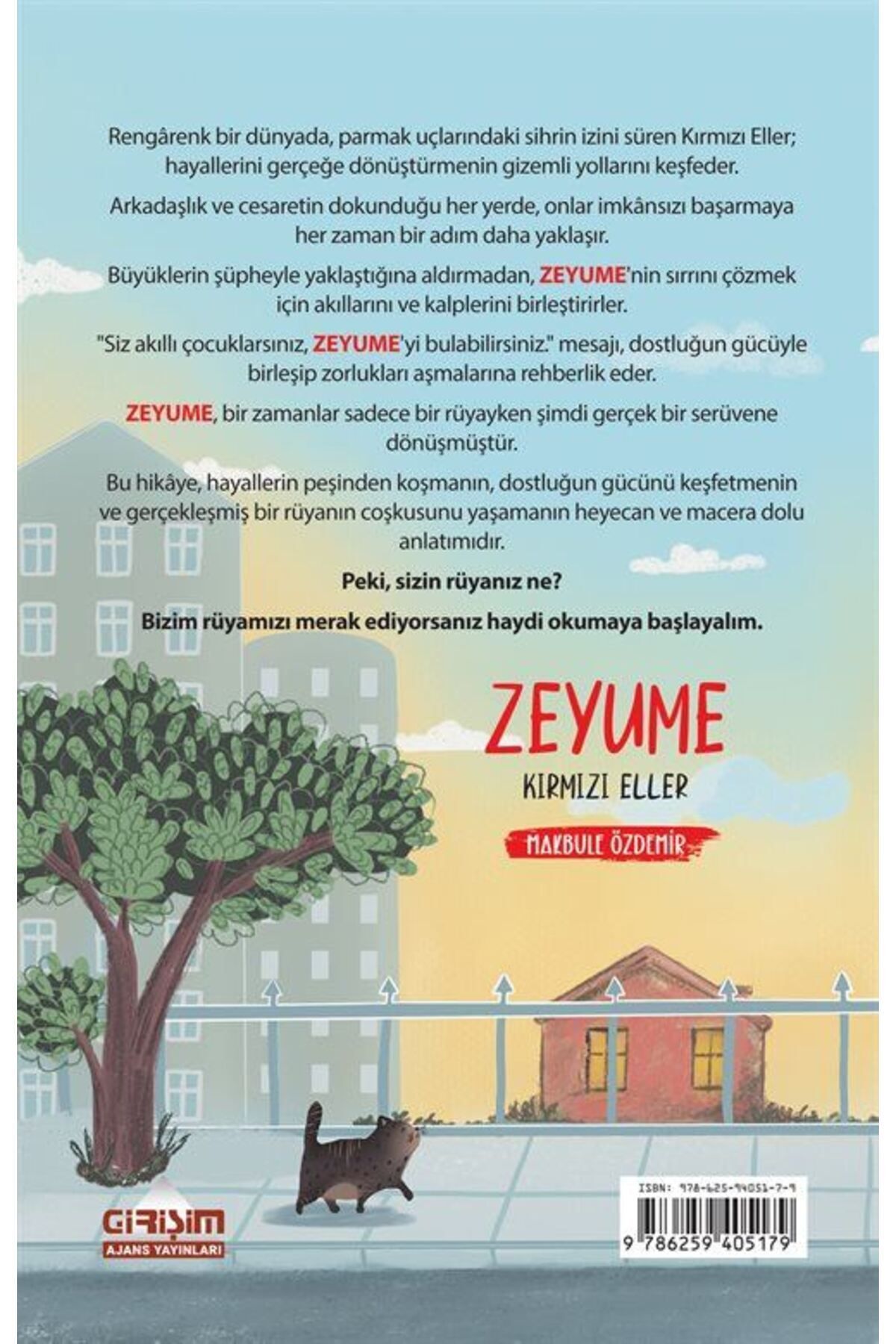 Rengârenk bir dünyada, parmak uçlarındaki sihrin izini süren Kırmızı Eller; hayallerini gerçeğe dönüştürmenin gizemli yollarını keşfeder.

Arkadaşlık ve cesaretin dokunduğu her yerde, onlar imkânsızı başarmaya her zaman bir adım daha yaklaşır.

Büyüklerin şüpheyle yaklaştığına aldırmadan, ZEYUME'nin sırrını çözmek için akıllarını ve kalplerini birleştirirler.

"Siz akıllı çocuklarsınız, ZEYUME'yi bulabilirsiniz." mesajı, dostluğun gücüyle birleşip zorlukları aşmalarına rehberlik eder.

ZEYUME, bir zamanlar sadece bir rüyayken şimdi gerçek bir serüvene dönüşmüştür.

Bu hikâye, hayallerin peşinden koşmanın, dostluğun gücünü keşfetmenin ve gerçekleşmiş bir rüyanın coşkusunu yaşamanın heyecan ve macera dolu anlatımıdır.

Peki, sizin rüyanız ne?

Bizim rüyamızı merak ediyorsanız haydi okumaya başlayalım.

ZEYUME

KIRMIZI ELLER

MAKBULE ÖZDEMİR

GİRİŞİM
AJANS YAYINLARI

ISBN: 978-625-94051-7-9

9 786259 405179